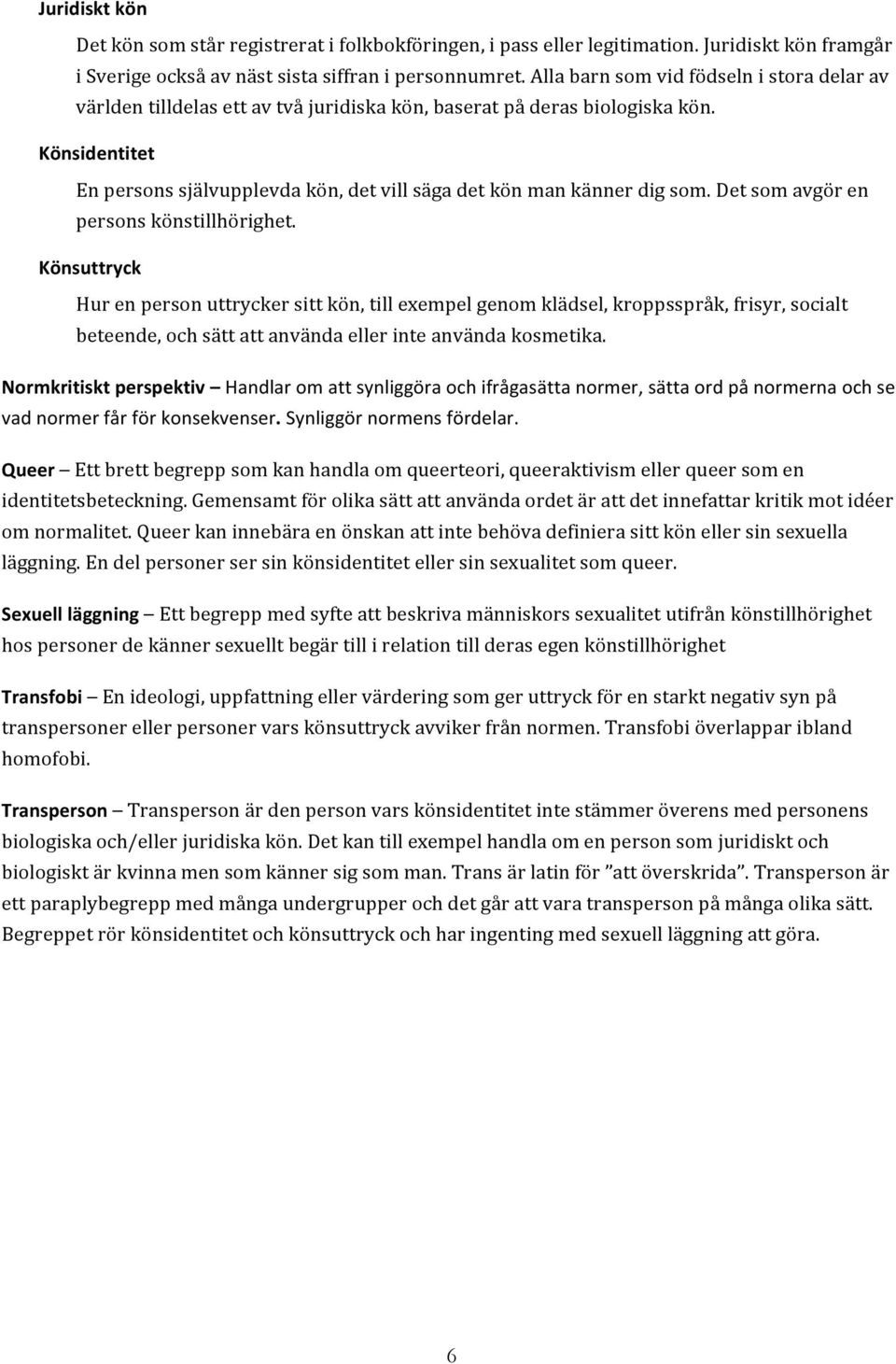 Juridiskt kön

Det kön som står registrerat i folkbokföringen, i pass eller legitimation. Juridiskt kön framgår i Sverige också av näst sista siffran i personnumret. Alla barn som vid födseln i stora delar av världen tilldelas ett av två juridiska kön, baserat på deras biologiska kön.

Könsidentitet

En persons självupplevda kön, det vill säga det kön man känner dig som. Det som avgör en persons könstillhörighet.

Könsuttryck

Hur en person uttrycker sitt kön, till exempel genom klädsel, kroppsspråk, frisyr, socialt beteende, och sätt att använda eller inte använda kosmetika.

Normkritiskt perspektiv – Handlar om att synliggöra och ifrågasätta normer, sätta ord på normerna och se vad normer får för konsekvenser. Synliggör normens fördelar.

Queer – Ett brett begrepp som kan handla om queerteori, queeraktivism eller queer som en identitetsbeteckning. Gemensamt för olika sätt att använda ordet är att det innefattar kritik mot idéer om normalitet. Queer kan innebära en önskan att inte behöva definiera sitt kön eller sin sexuella läggning. En del personer ser sin könsidentitet eller sin sexualitet som queer.

Sexuell läggning – Ett begrepp med syfte att beskriva människors sexualitet utifrån könstillhörighet hos personer de känner sexuellt begär till i relation till deras egen könstillhörighet

Transfobi – En ideologi, uppfattning eller värdering som ger uttryck för en starkt negativ syn på transpersoner eller personer vars könsuttryck avviker från normen. Transfobi överlappar ibland homofobi.

Transperson – Transperson är den person vars könsidentitet inte stämmer överens med personens biologiska och/eller juridiska kön. Det kan till exempel handla om en person som juridiskt och biologiskt är kvinna men som känner sig som man. Trans är latin för ”att överskrida”. Transperson är ett paraplybegrepp med många undergrupper och det går att vara transperson på många olika sätt. Begreppet rör könsidentitet och könsuttryck och har ingenting med sexuell läggning att göra.

6